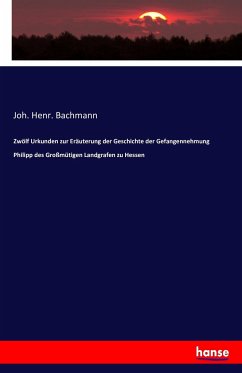 Joh. Henr. Bachmann

Zwölf Urkunden zur Eräuterung der Geschichte der Gefangennehmung Philipp des Großmütigen Landgrafen zu Hessen

hanse